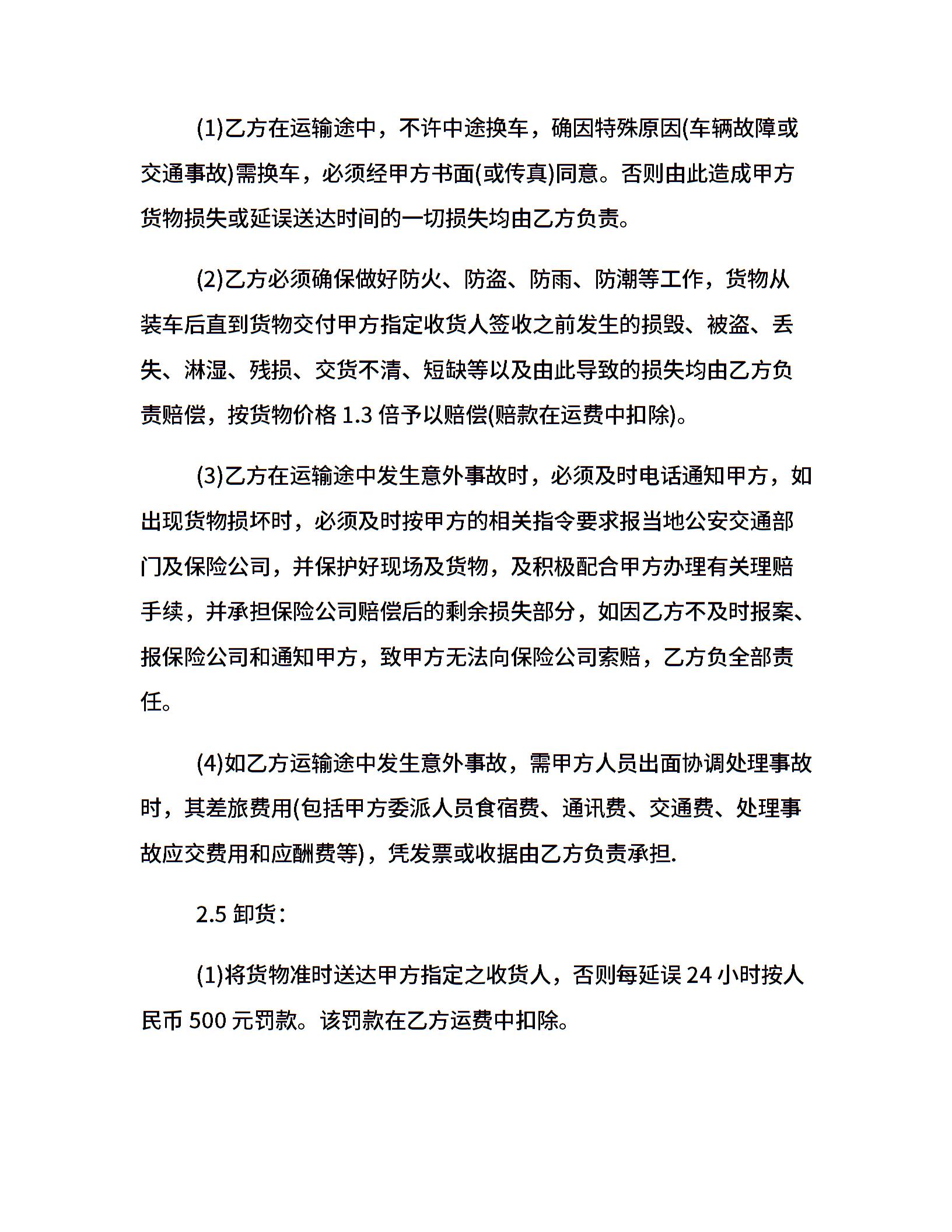 (1)乙方在运输途中，不许中途换车，确因特殊原因(车辆故障或交通事故)需换车，必须经甲方书面(或传真)同意。否则由此造成甲方货物损失或延误送达时间的一切损失均由乙方负责。

(2)乙方必须确保做好防火、防盗、防雨、防潮等工作，货物从装车后直到货物交付甲方指定收货人签收之前发生的损毁、被盗、丢失、淋湿、残损、交货不清、短缺等以及由此导致的损失均由乙方负责赔偿，按货物价格 1.3 倍予以赔偿(赔款在运费中扣除)。

(3)乙方在运输途中发生意外事故时，必须及时电话通知甲方，如出现货物损坏时，必须及时按甲方的相关指令要求报当地公安交通部门及保险公司，并保护好现场及货物，及积极配合甲方办理有关理赔手续，并承担保险公司赔偿后的剩余损失部分，如因乙方不及时报案、报保险公司和通知甲方，致甲方无法向保险公司索赔，乙方负全部责任。

(4)如乙方运输途中发生意外事故，需甲方人员出面协调处理事故时，其差旅费用(包括甲方委派人员食宿费、通讯费、交通费、处理事故应交费用和应酬费等)，凭发票或收据由乙方负责承担.

2.5 卸货：

(1)将货物准时送达甲方指定之收货人，否则每延误 24 小时按人民币 500 元罚款。该罚款在乙方运费中扣除。